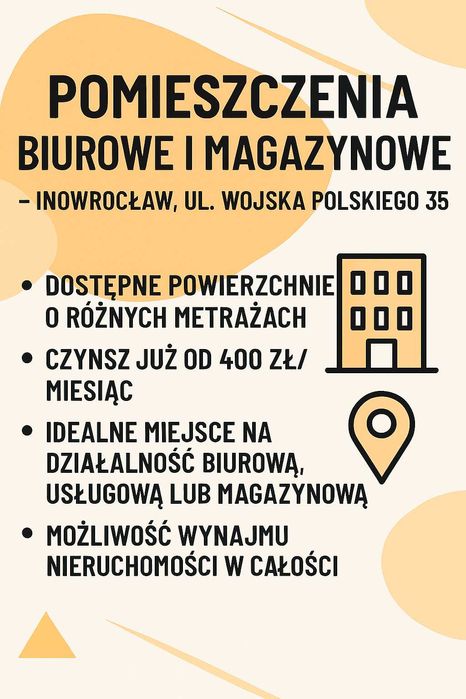 POMIESZCZENIA
BIUROWE I MAGAZYNOWE
– INOWROCŁAW, UL. WOJSKA POLSKIEGO 35

• DOSTĘPNE POWIERZCHNIE O RÓŻNYCH METRAŻACH
• CZYNSZ JUŻ OD 400 ZŁ/ MIESIĄC
• IDEALNE MIEJSCE NA DZIAŁALNOŚĆ BIUROWĄ, USŁUGOWĄ LUB MAGAZYNOWĄ
• MOŻLIWOŚĆ WYNAJMU NIERUCHOMOŚCI W CAŁOŚCI